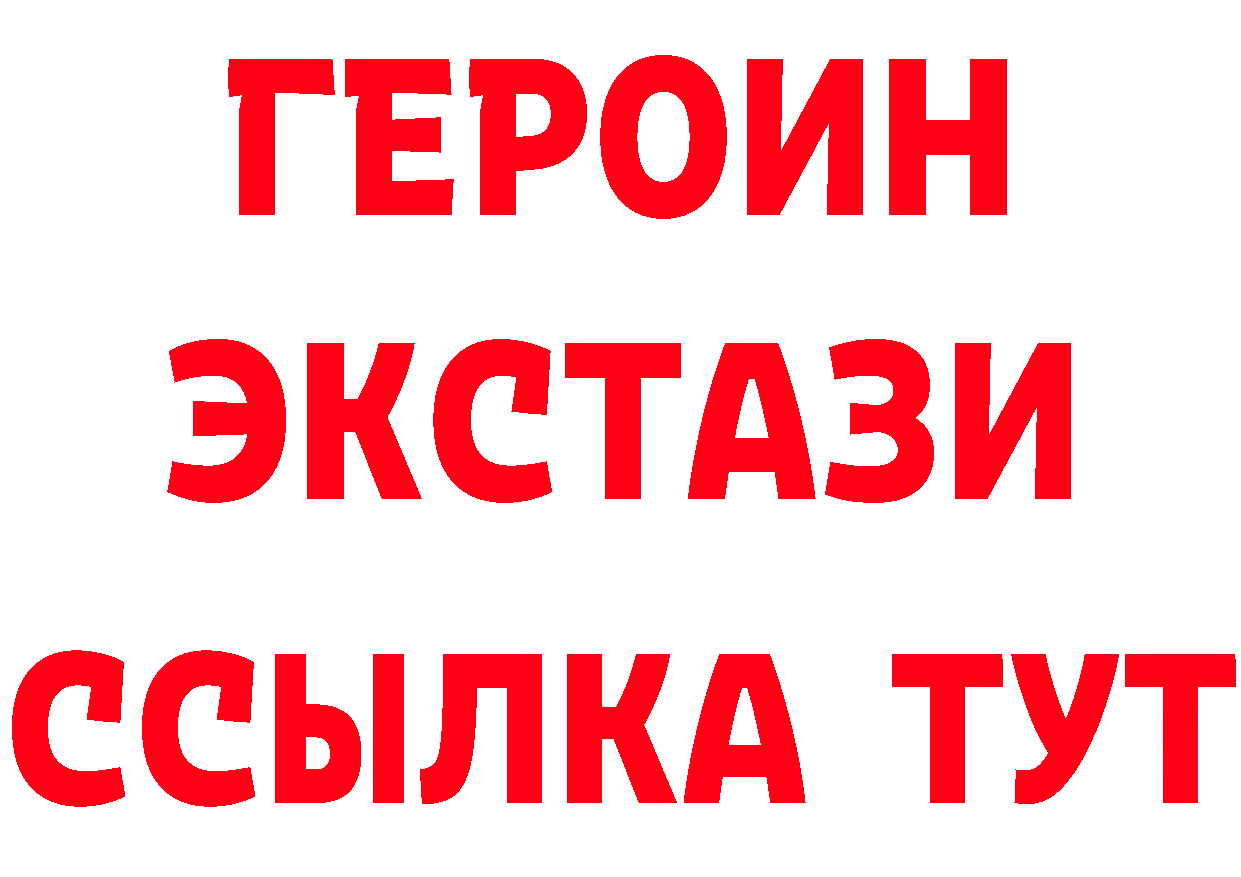 ГЕРОИН
ЭКСТАЗИ
ССЫЛКА ТУТ